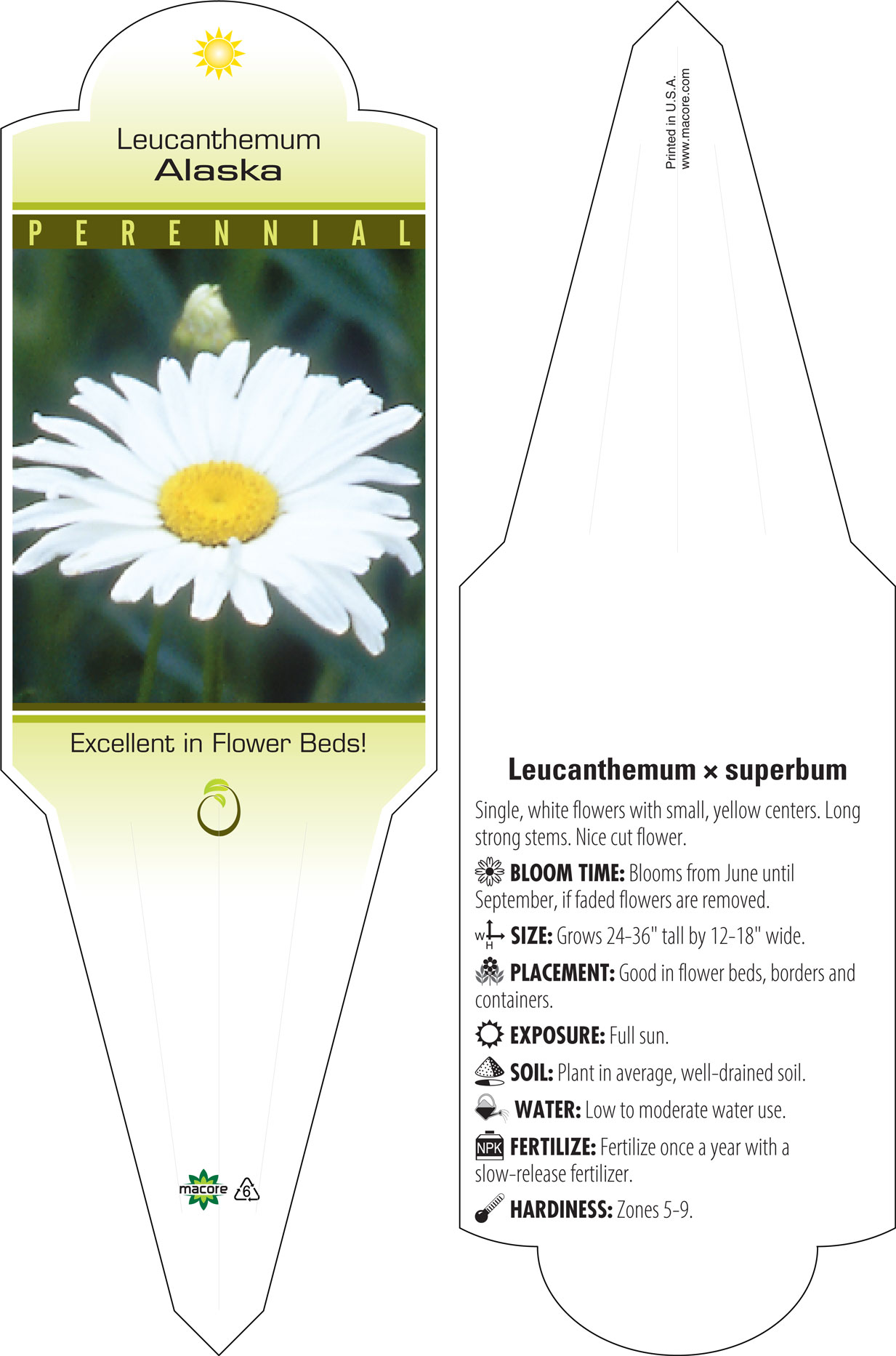 Leucanthemum
Alaska

PERENNIAL

Excellent in Flower Beds!

macore 6

Printed in U.S.A.
www.macore.com

Leucanthemum × superbum

Single, white flowers with small, yellow centers. Long strong stems. Nice cut flower.

BLOOM TIME: Blooms from June until September, if faded flowers are removed.

W H SIZE: Grows 24-36" tall by 12-18" wide.

PLACEMENT: Good in flower beds, borders and containers.

EXPOSURE: Full sun.

SOIL: Plant in average, well-drained soil.

WATER: Low to moderate water use.

NPK FERTILIZE: Fertilize once a year with a slow-release fertilizer.

HARDINESS: Zones 5-9.